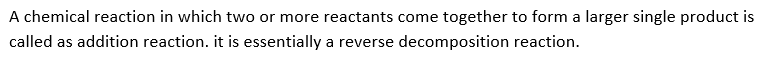 A chemical reaction in which two or more reactants come together to form a larger single product is called as addition reaction. it is essentially a reverse decomposition reaction.